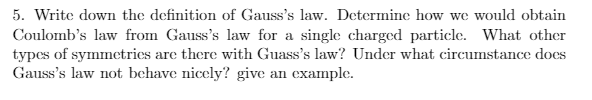 5. Write down the definition of Gauss's law. Determine how we would obtain Coulomb's law from Gauss's law for a single charged particle. What other types of symmetries are there with Guass's law? Under what circumstance does Gauss's law not behave nicely? give an example.